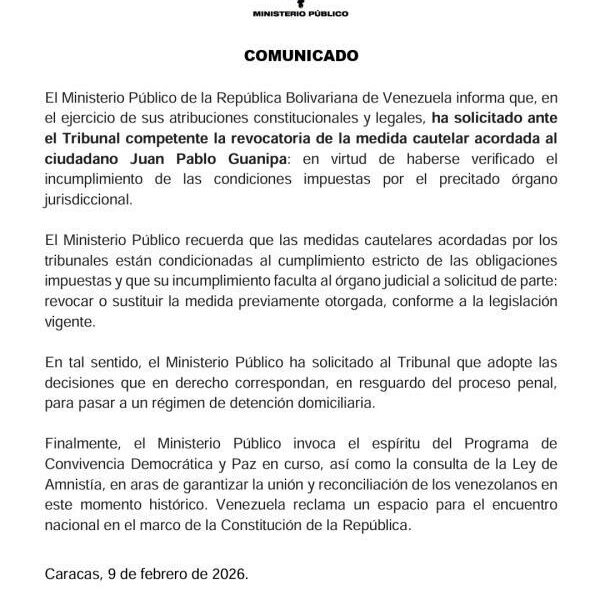 MINISTERIO PÚBLICO

COMUNICADO

El Ministerio Público de la República Bolivariana de Venezuela informa que, en el ejercicio de sus atribuciones constitucionales y legales, ha solicitado ante el Tribunal competente la revocatoria de la medida cautelar acordada al ciudadano Juan Pablo Guanipa: en virtud de haberse verificado el incumplimiento de las condiciones impuestas por el precitado órgano jurisdiccional.

El Ministerio Público recuerda que las medidas cautelares acordadas por los tribunales están condicionadas al cumplimiento estricto de las obligaciones impuestas y que su incumplimiento faculta al órgano judicial a solicitud de parte: revocar o sustituir la medida previamente otorgada, conforme a la legislación vigente.

En tal sentido, el Ministerio Público ha solicitado al Tribunal que adopte las decisiones que en derecho correspondan, en resguardo del proceso penal, para pasar a un régimen de detención domiciliaria.

Finalmente, el Ministerio Público invoca el espíritu del Programa de Convivencia Democrática y Paz en curso, así como la consulta de la Ley de Amnistía, en aras de garantizar la unión y reconciliación de los venezolanos en este momento histórico. Venezuela reclama un espacio para el encuentro nacional en el marco de la Constitución de la República.

Caracas, 9 de febrero de 2026.